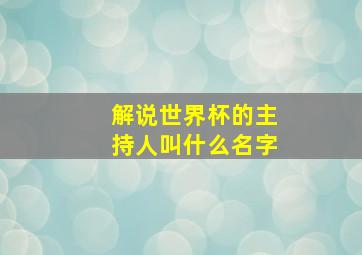 解说世界杯的主持人叫什么名字